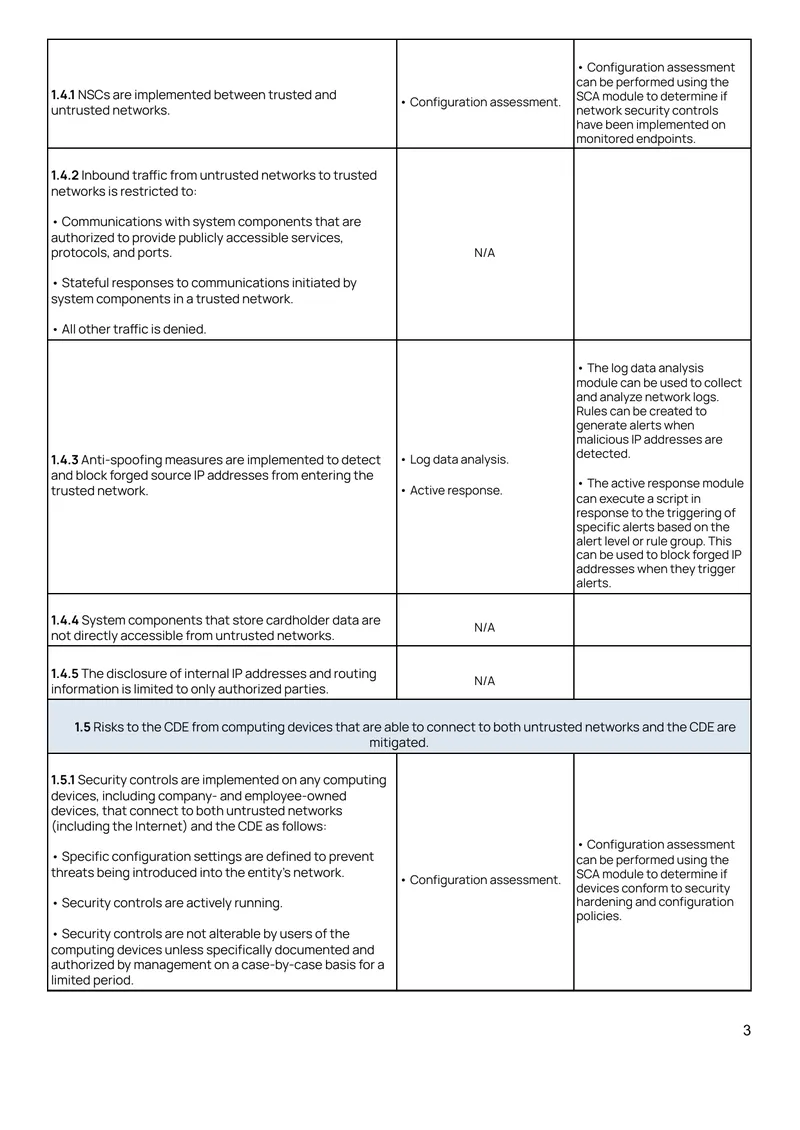 | 1.4.1 NSCs are implemented between trusted and untrusted networks. | • Configuration assessment. | • Configuration assessment can be performed using the SCA module to determine if network security controls have been implemented on monitored endpoints. |
|---|---|---|
| 1.4.2 Inbound traffic from untrusted networks to trusted networks is restricted to: • Communications with system components that are authorized to provide publicly accessible services, protocols, and ports. • Stateful responses to communications initiated by system components in a trusted network. • All other traffic is denied. | N/A | |
| 1.4.3 Anti-spoofing measures are implemented to detect and block forged source IP addresses from entering the trusted network. | • Log data analysis. • Active response. | • The log data analysis module can be used to collect and analyze network logs. Rules can be created to generate alerts when malicious IP addresses are detected. • The active response module can execute a script in response to the triggering of specific alerts based on the alert level or rule group. This can be used to block forged IP addresses when they trigger alerts. |
| 1.4.4 System components that store cardholder data are not directly accessible from untrusted networks. | N/A | |
| 1.4.5 The disclosure of internal IP addresses and routing information is limited to only authorized parties. | N/A | |
| 1.5 Risks to the CDE from computing devices that are able to connect to both untrusted networks and the CDE are mitigated. | | |
| 1.5.1 Security controls are implemented on any computing devices, including company- and employee-owned devices, that connect to both untrusted networks (including the Internet) and the CDE as follows: • Specific configuration settings are defined to prevent threats being introduced into the entity's network. • Security controls are actively running. • Security controls are not alterable by users of the computing devices unless specifically documented and authorized by management on a case-by-case basis for a limited period. | • Configuration assessment. | • Configuration assessment can be performed using the SCA module to determine if devices conform to security hardening and configuration policies. |

3